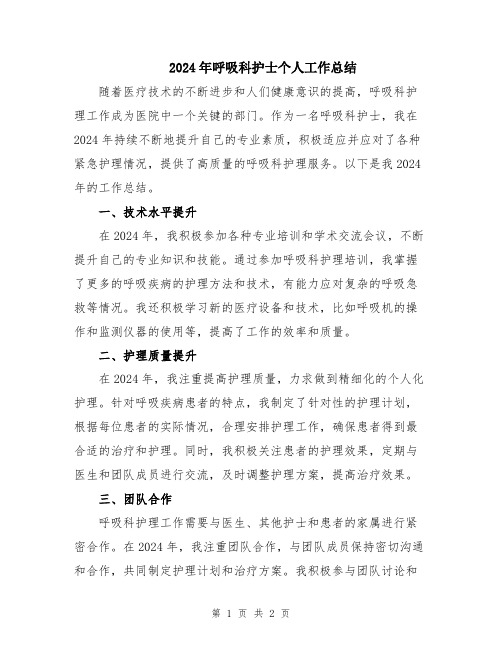 2024年呼吸科护士个人工作总结

随着医疗技术的不断进步和人们健康意识的提高，呼吸科护理工作成为医院中一个关键的部门。作为一名呼吸科护士，我在2024年持续不断地提升自己的专业素质，积极适应并应对了各种紧急护理情况，提供了高质量的呼吸科护理服务。以下是我2024年的工作总结。

一、技术水平提升

在2024年，我积极参加各种专业培训和学术交流会议，不断提升自己的专业知识和技能。通过参加呼吸科护理培训，我掌握了更多的呼吸疾病的护理方法和技术，有能力应对复杂的呼吸急救等情况。我还积极学习新的医疗设备和技术，比如呼吸机的操作和监测仪器的使用等，提高了工作的效率和质量。

二、护理质量提升

在2024年，我注重提高护理质量，力求做到精细化的个人化护理。针对呼吸疾病患者的特点，我制定了针对性的护理计划，根据每位患者的实际情况，合理安排护理工作，确保患者得到最合适的治疗和护理。同时，我积极关注患者的护理效果，定期与医生和团队成员进行交流，及时调整护理方案，提高治疗效果。

三、团队合作

呼吸科护理工作需要与医生、其他护士和患者的家属进行紧密合作。在2024年，我注重团队合作，与团队成员保持密切沟通和合作，共同制定护理计划和治疗方案。我积极参与团队讨论和

第 1 页 共 2 页